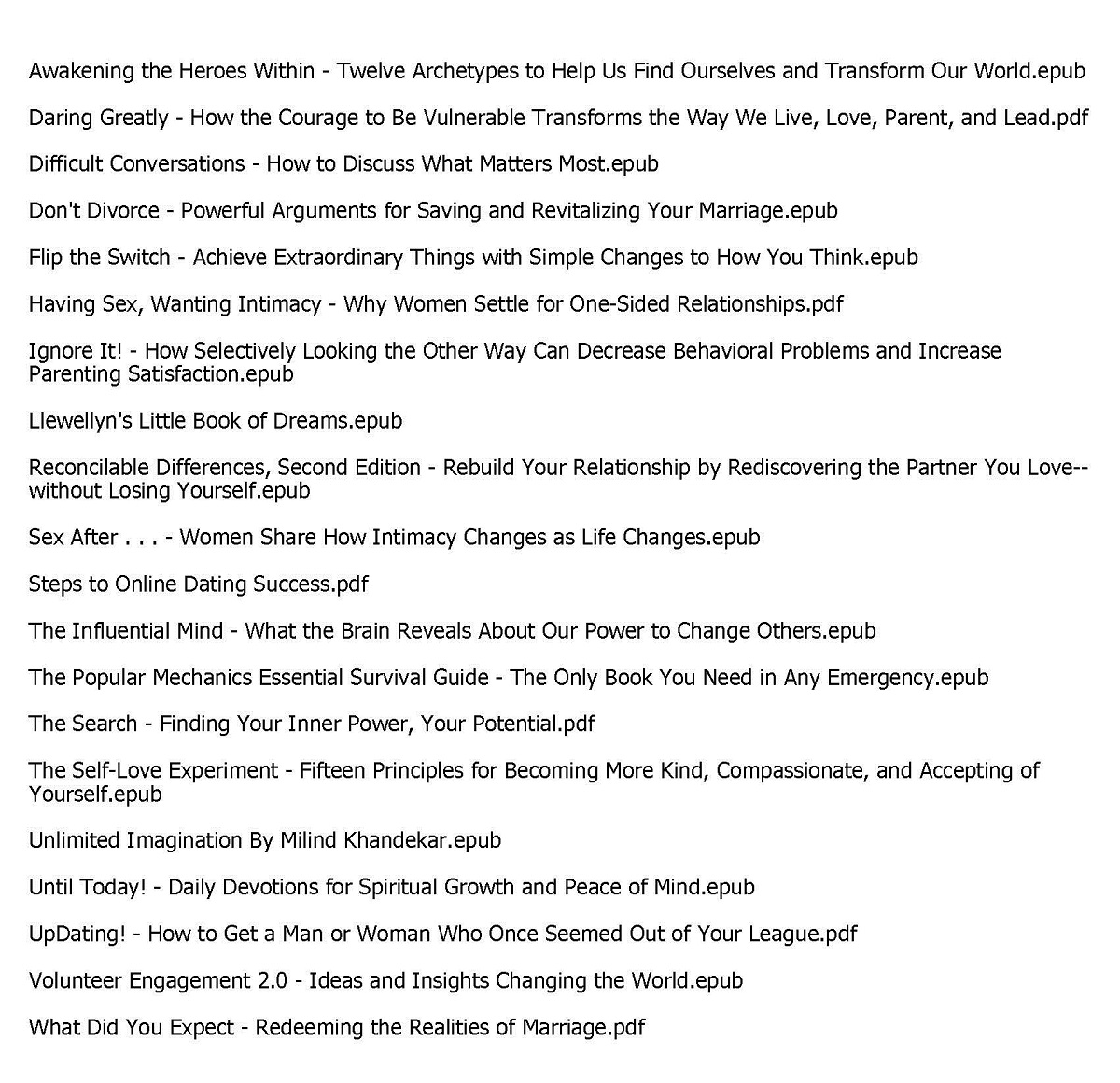 Awakening the Heroes Within - Twelve Archetypes to Help Us Find Ourselves and Transform Our World.epub

Daring Greatly - How the Courage to Be Vulnerable Transforms the Way We Live, Love, Parent, and Lead.pdf

Difficult Conversations - How to Discuss What Matters Most.epub

Don't Divorce - Powerful Arguments for Saving and Revitalizing Your Marriage.epub

Flip the Switch - Achieve Extraordinary Things with Simple Changes to How You Think.epub

Having Sex, Wanting Intimacy - Why Women Settle for One-Sided Relationships.pdf

Ignore It! - How Selectively Looking the Other Way Can Decrease Behavioral Problems and Increase Parenting Satisfaction.epub

Llewellyn's Little Book of Dreams.epub

Reconcilable Differences, Second Edition - Rebuild Your Relationship by Rediscovering the Partner You Love--without Losing Yourself.epub

Sex After . . . - Women Share How Intimacy Changes as Life Changes.epub

Steps to Online Dating Success.pdf

The Influential Mind - What the Brain Reveals About Our Power to Change Others.epub

The Popular Mechanics Essential Survival Guide - The Only Book You Need in Any Emergency.epub

The Search - Finding Your Inner Power, Your Potential.pdf

The Self-Love Experiment - Fifteen Principles for Becoming More Kind, Compassionate, and Accepting of Yourself.epub

Unlimited Imagination By Milind Khandekar.epub

Until Today! - Daily Devotions for Spiritual Growth and Peace of Mind.epub

UpDating! - How to Get a Man or Woman Who Once Seemed Out of Your League.pdf

Volunteer Engagement 2.0 - Ideas and Insights Changing the World.epub

What Did You Expect - Redeeming the Realities of Marriage.pdf